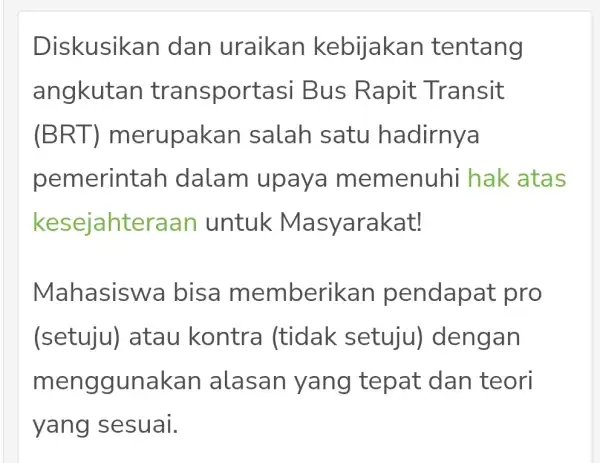 Diskusikan dan uraikan kebijakan tentang angkutan transportasi Bus Rapit Transit (BRT) merupakan salah satu hadirnya pemerintah dalam upaya memenuhi hak atas kesejahteraan untuk Masyarakat!

Mahasiswa bisa memberikan pendapat pro (setuju) atau kontra (tidak setuju) dengan menggunakan alasan yang tepat dan teori yang sesuai.